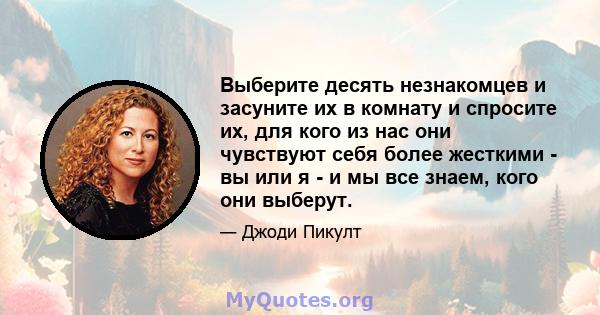 Выберите десять незнакомцев и засуните их в комнату и спросите их, для кого из нас они чувствуют себя более жесткими - вы или я - и мы все знаем, кого они выберут.

— Джоди Пикулт

MyQuotes.org